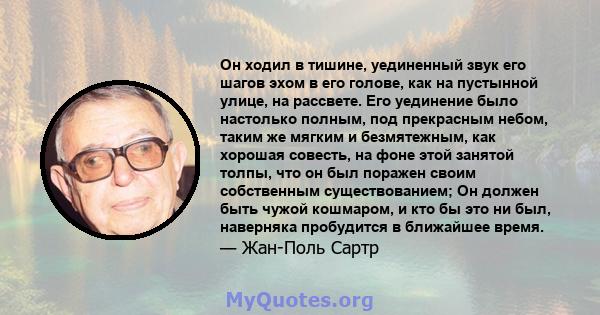 Он ходил в тишине, уединенный звук его шагов эхом в его голове, как на пустынной улице, на рассвете. Его уединение было настолько полным, под прекрасным небом, таким же мягким и безмятежным, как хорошая совесть, на фоне этой занятой толпы, что он был поражен своим собственным существованием; Он должен быть чужой кошмаром, и кто бы это ни был, наверняка пробудится в ближайшее время.
— Жан-Поль Сартр

MyQuotes.org